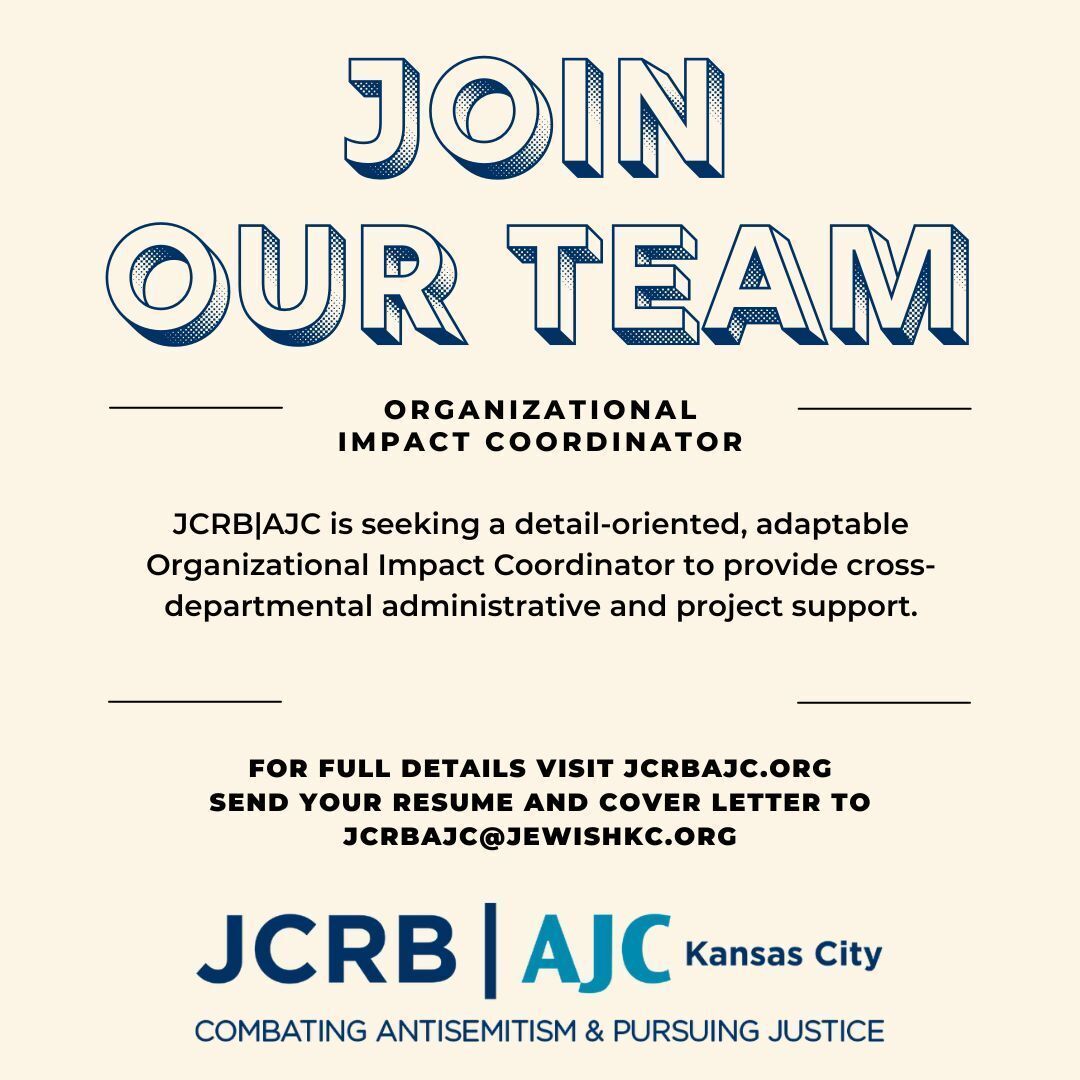 JOIN OUR TEAM

ORGANIZATIONAL IMPACT COORDINATOR

JCRB|AJC is seeking a detail-oriented, adaptable Organizational Impact Coordinator to provide cross-departmental administrative and project support.

FOR FULL DETAILS VISIT JCRBAJC.ORG
SEND YOUR RESUME AND COVER LETTER TO JCRBAJC@JEWISHKC.ORG

JCRB | AJC Kansas City

COMBATING ANTISEMITISM & PURSUING JUSTICE